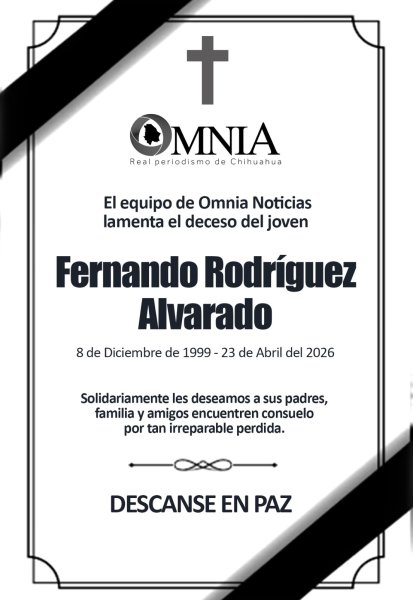 OMNIA
Real periodismo de Chihuahua

El equipo de Omnia Noticias lamenta el deceso del joven

Fernando Rodríguez Alvarado

8 de Diciembre de 1999 - 23 de Abril del 2026

Solidariamente les deseamos a sus padres, familia y amigos encuentren consuelo por tan irreparable perdida.

DESCANSE EN PAZ